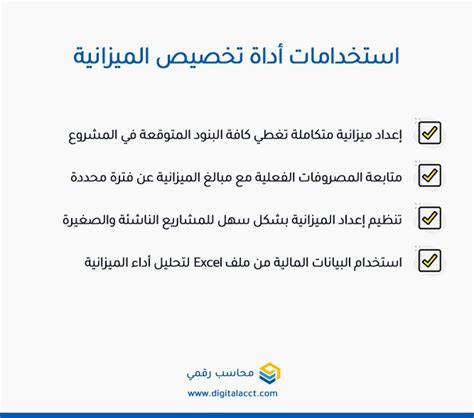 استخدامات أداة تخصيص الميزانية

إعداد ميزانية متكاملة تغطي كافة البنود المتوقعة في المشروع

متابعة المصروفات الفعلية مع مبالغ الميزانية عن فترة محددة

تنظيم إعداد الميزانية بشكل سهل للمشاريع الناشئة والصغيرة

استخدام البيانات المالية من ملف Excel لتحليل أداء الميزانية

محاسب رقمي
www.digitalacct.com